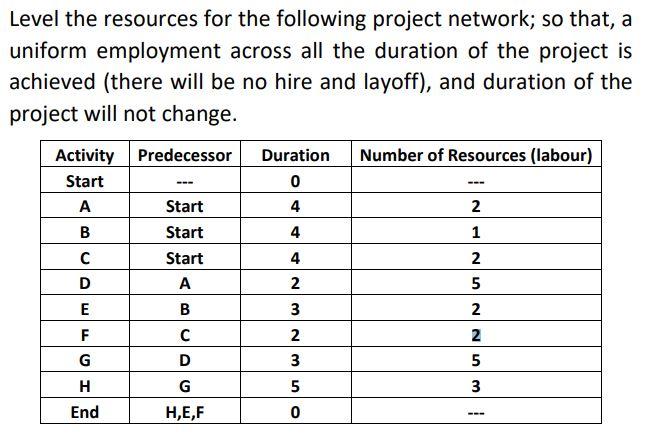 Level the resources for the following project network; so that, a uniform employment across all the duration of the project is achieved (there will be no hire and layoff), and duration of the project will not change.

| Activity | Predecessor | Duration | Number of Resources (labour) |
|---|---|---|---|
| Start | --- | 0 | --- |
| A | Start | 4 | 2 |
| B | Start | 4 | 1 |
| C | Start | 4 | 2 |
| D | A | 2 | 5 |
| E | B | 3 | 2 |
| F | C | 2 | 2 |
| G | D | 3 | 5 |
| H | G | 5 | 3 |
| End | H,E,F | 0 | --- |